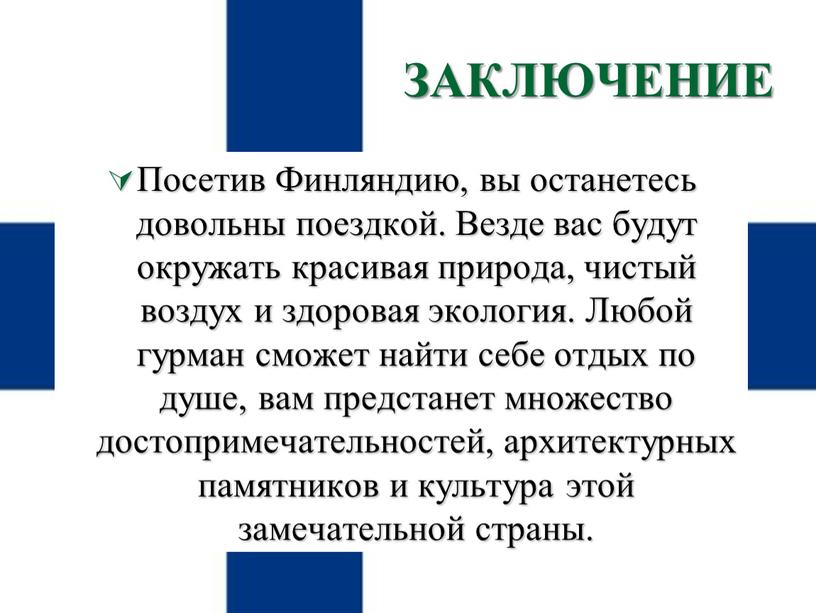 ЗАКЛЮЧЕНИЕ

Посетив Финляндию, вы останетесь довольны поездкой. Везде вас будут окружать красивая природа, чистый воздух и здоровая экология. Любой гурман сможет найти себе отдых по душе, вам предстанет множество достопримечательностей, архитектурных памятников и культура этой замечательной страны.